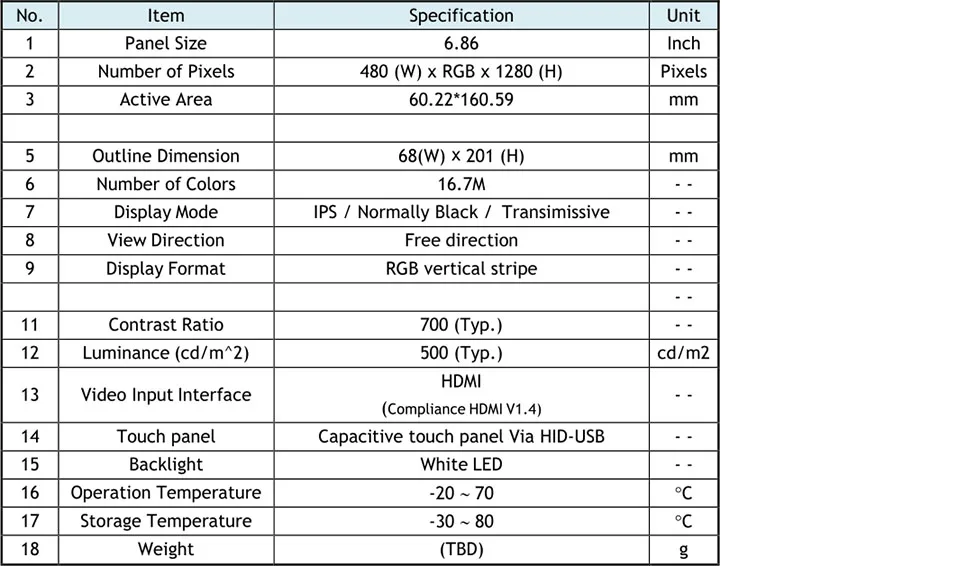 | No. | Item | Specification | Unit |
|---|---|---|---|
| 1 | Panel Size | 6.86 | Inch |
| 2 | Number of Pixels | 480 (W) x RGB x 1280 (H) | Pixels |
| 3 | Active Area | 60.22*160.59 | mm |
| | | | |
| 5 | Outline Dimension | 68(W) × 201 (H) | mm |
| 6 | Number of Colors | 16.7M | - - |
| 7 | Display Mode | IPS / Normally Black / Transimissive | - - |
| 8 | View Direction | Free direction | - - |
| 9 | Display Format | RGB vertical stripe | - - |
| | | | - - |
| 11 | Contrast Ratio | 700 (Typ.) | - - |
| 12 | Luminance (cd/m^2) | 500 (Typ.) | cd/m2 |
| 13 | Video Input Interface | HDMI (Compliance HDMI V1.4) | - - |
| 14 | Touch panel | Capacitive touch panel Via HID-USB | - - |
| 15 | Backlight | White LED | - - |
| 16 | Operation Temperature | -20 ~ 70 | °C |
| 17 | Storage Temperature | -30 ~ 80 | °C |
| 18 | Weight | (TBD) | g |